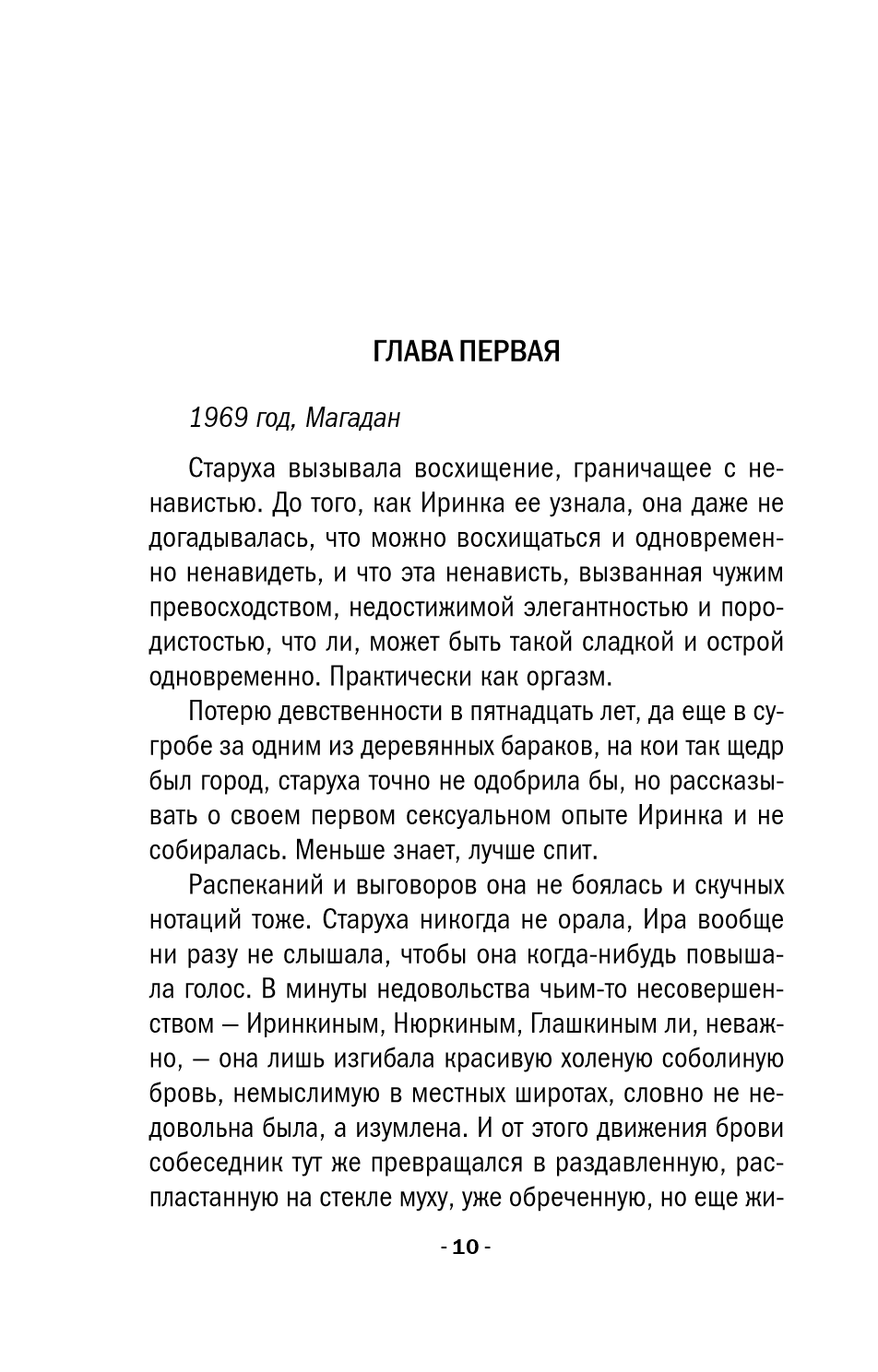 ГЛАВА ПЕРВАЯ

1969 год, Магадан

Старуха вызывала восхищение, граничащее с ненавистью. До того, как Иринка ее узнала, она даже не догадывалась, что можно восхищаться и одновременно ненавидеть, и что эта ненависть, вызванная чужим превосходством, недостижимой элегантностью и породистостью, что ли, может быть такой сладкой и острой одновременно. Практически как оргазм.

Потерю девственности в пятнадцать лет, да еще в сугробе за одним из деревянных бараков, на кои так щедр был город, старуха точно не одобрила бы, но рассказывать о своем первом сексуальном опыте Иринка и не собиралась. Меньше знает, лучше спит.

Распеканий и выговоров она не боялась и скучных нотаций тоже. Старуха никогда не орала, Ира вообще ни разу не слышала, чтобы она когда-нибудь повышала голос. В минуты недовольства чьим-то несовершенством — Иринкиным, Нюркиным, Глашкиным ли, неважно, — она лишь изгибала красивую холеную соболиную бровь, немыслимую в местных широтах, словно не недовольна была, а изумлена. И от этого движения брови собеседник тут же превращался в раздавленную, распластанную на стекле муху, уже обреченную, но еще жи-

- 10 -